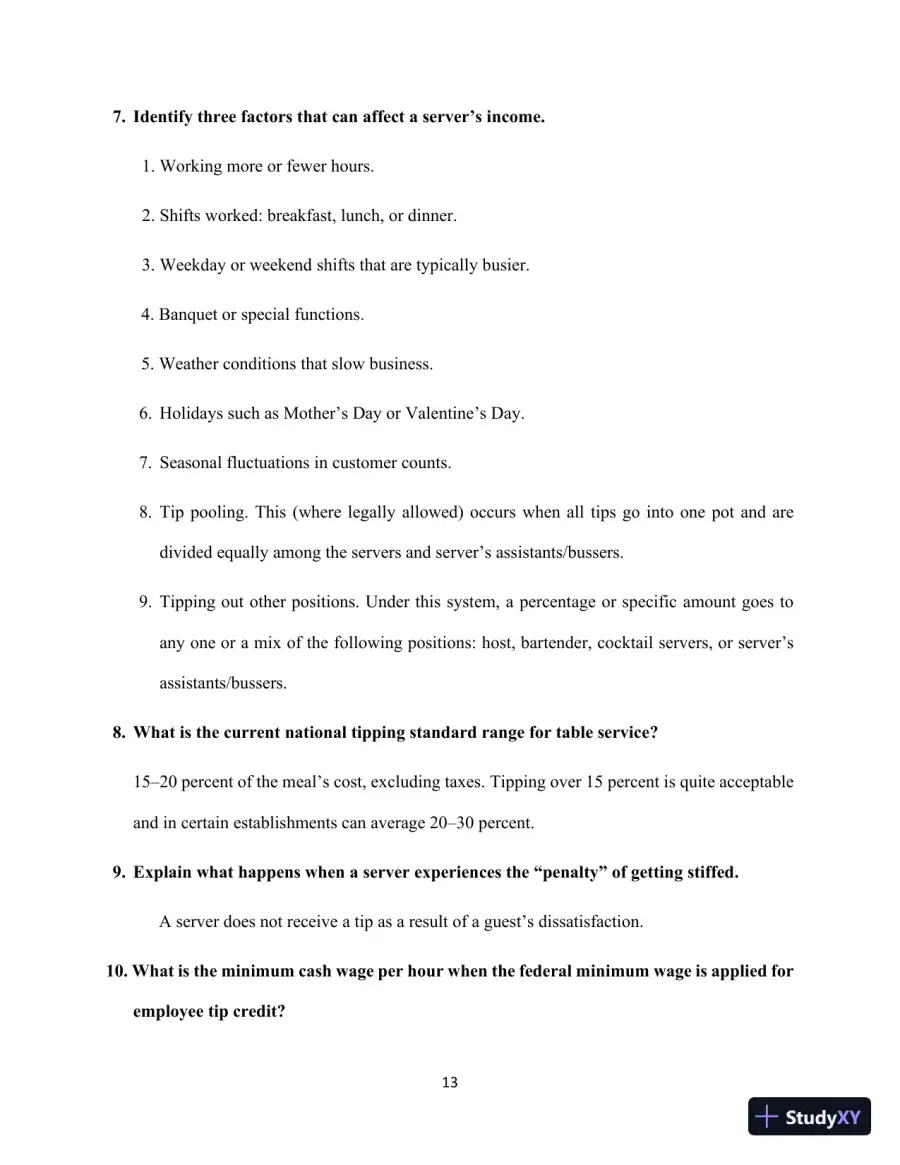 7. Identify three factors that can affect a server's income.

1. Working more or fewer hours.

2. Shifts worked: breakfast, lunch, or dinner.

3. Weekday or weekend shifts that are typically busier.

4. Banquet or special functions.

5. Weather conditions that slow business.

6. Holidays such as Mother's Day or Valentine's Day.

7. Seasonal fluctuations in customer counts.

8. Tip pooling. This (where legally allowed) occurs when all tips go into one pot and are divided equally among the servers and server's assistants/bussers.

9. Tipping out other positions. Under this system, a percentage or specific amount goes to any one or a mix of the following positions: host, bartender, cocktail servers, or server's assistants/bussers.

8. What is the current national tipping standard range for table service?

15–20 percent of the meal's cost, excluding taxes. Tipping over 15 percent is quite acceptable and in certain establishments can average 20–30 percent.

9. Explain what happens when a server experiences the "penalty" of getting stiffed.

A server does not receive a tip as a result of a guest's dissatisfaction.

10. What is the minimum cash wage per hour when the federal minimum wage is applied for employee tip credit?

13

StudyXY